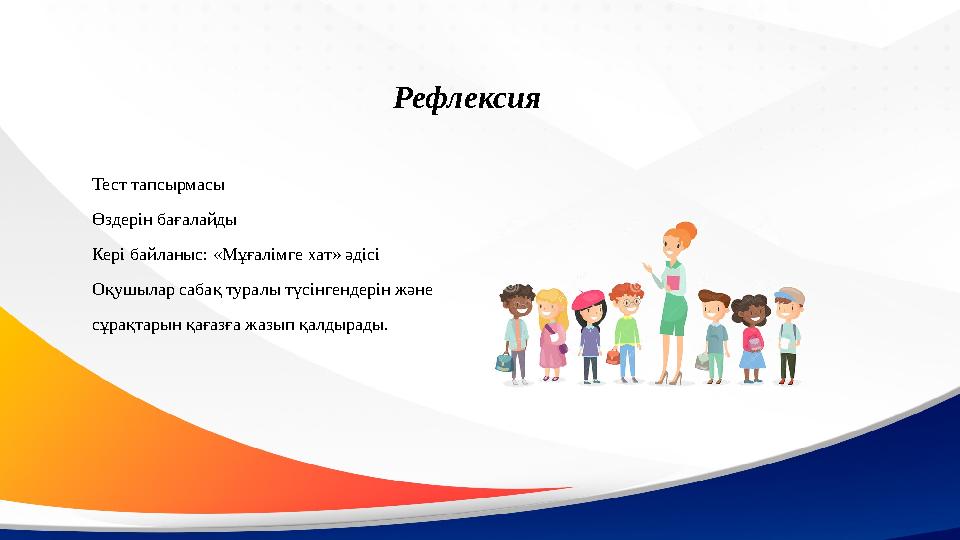 Рефлексия

Тест тапсырмасы

Өздерін бағалайды

Кері байланыс: «Мұғалімге хат» әдісі

Оқушылар сабақ туралы түсінгендерін және сұрақтарын қағазға жазып қалдырады.